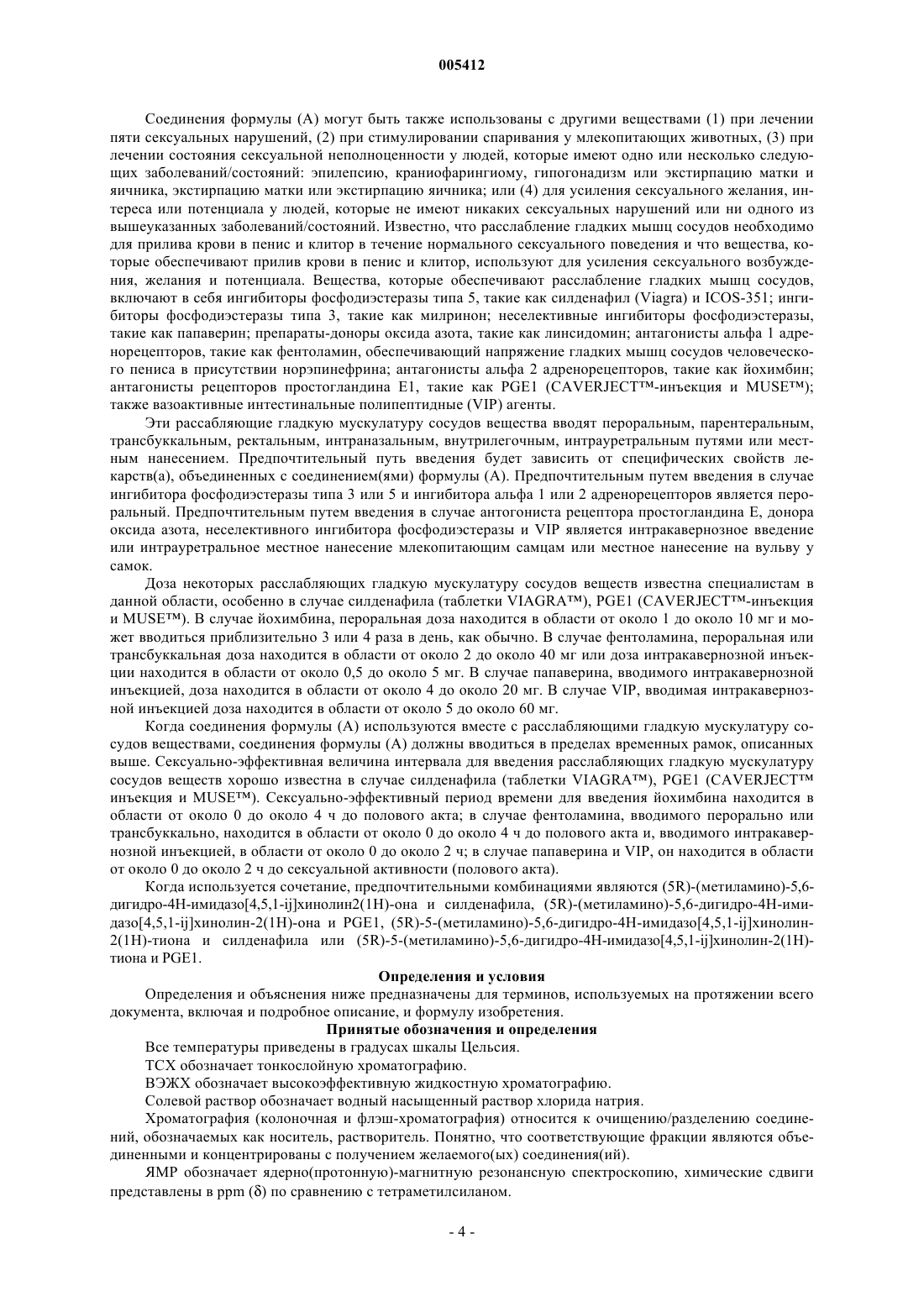 005412

Соединения формулы (А) могут быть также использованы с другими веществами (1) при лечении пяти сексуальных нарушений, (2) при стимулировании спаривания у млекопитающих животных, (3) при лечении состояния сексуальной неполноценности у людей, которые имеют одно или несколько следующих заболеваний/состояний: эпилепсию, краниофарингиому, гипогонадизм или экстирпацию матки и яичника, экстирпацию матки или экстирпацию яичника; или (4) для усиления сексуального желания, интереса или потенциала у людей, которые не имеют никаких сексуальных нарушений или ни одного из вышеуказанных заболеваний/состояний. Известно, что расслабление гладких мышц сосудов необходимо для прилива крови в пенис и клитор в течение нормального сексуального поведения и что вещества, которые обеспечивают прилив крови в пенис и клитор, используют для усиления сексуального возбуждения, желания и потенциала. Вещества, которые обеспечивают расслабление гладких мышц сосудов, включают в себя ингибиторы фосфодиэстеразы типа 5, такие как силденафил (Viagra) и ICOS-351; ингибиторы фосфодиэстеразы типа 3, такие как милринон; неселективные ингибиторы фосфодиэстеразы, такие как папаверин; препараты-доноры оксида азота, такие как линсидомин; антагонисты альфа 1 адренорецепторов, такие как фентоламин, обеспечивающий напряжение гладких мышц сосудов человеческого пениса в присутствии норэпинефрина; антагонисты альфа 2 адренорецепторов, такие как йохимбин; антагонисты рецепторов простогландина Е1, такие как PGE1 (CAVERJECT™-инъекция и MUSE™); также вазоактивные интестинальные полипептидные (VIP) агенты.

Эти рассабляющие гладкую мускулатуру сосудов вещества вводят пероральным, парентеральным, трансбуккальным, ректальным, интраназальным, внутрилегочным, интрауретральным путями или местным нанесением. Предпочтительный путь введения будет зависить от специфических свойств лекарств(а), объединенных с соединением(ями) формулы (А). Предпочтительным путем введения в случае ингибитора фосфодиэстеразы типа 3 или 5 и ингибитора альфа 1 или 2 адренорецепторов является пероральный. Предпочтительным путем введения в случае антогониста рецептора простогландина Е, донора оксида азота, неселективного ингибитора фосфодиэстеразы и VIP является интракавернозное введение или интрауретральное местное нанесение млекопитающим самцам или местное нанесение на вульву у самок.

Доза некоторых расслабляющих гладкую мускулатуру сосудов веществ известна специалистам в данной области, особенно в случае силденафила (таблетки VIAGRA™), PGE1 (CAVERJECT™-инъекция и MUSE™). В случае йохимбина, пероральная доза находится в области от около 1 до около 10 мг и может вводиться приблизительно 3 или 4 раза в день, как обычно. В случае фентоламина, пероральная или трансбуккальная доза находится в области от около 2 до около 40 мг или доза интракавернозной инъекции находится в области от около 0,5 до около 5 мг. В случае папаверина, вводимого интракавернозной инъекцией, доза находится в области от около 4 до около 20 мг. В случае VIP, вводимая интракавернозной инъекцией доза находится в области от около 5 до около 60 мг.

Когда соединения формулы (А) используются вместе с расслабляющими гладкую мускулатуру сосудов веществами, соединения формулы (А) должны вводиться в пределах временных рамок, описанных выше. Сексуально-эффективная величина интервала для введения расслабляющих гладкую мускулатуру сосудов веществ хорошо известна в случае силденафила (таблетки VIAGRA™), PGE1 (CAVERJECT™ инъекция и MUSE™). Сексуально-эффективный период времени для введения йохимбина находится в области от около 0 до около 4 ч до полового акта; в случае фентоламина, вводимого перорально или трансбуккально, находится в области от около 0 до около 4 ч до полового акта и, вводимого интракавернозной инъекцией, в области от около 0 до около 2 ч; в случае папаверина и VIP, он находится в области от около 0 до около 2 ч до сексуальной активности (полового акта).

Когда используется сочетание, предпочтительными комбинациями являются (5R)-(метиламино)-5,6-дигидро-4Н-имидазо[4,5,1-ij]хинолин2(1Н)-она и силденафила, (5R)-(метиламино)-5,6-дигидро-4Н-имидазо[4,5,1-ij]хинолин-2(1Н)-она и PGE1, (5R)-5-(метиламино)-5,6-дигидро-4Н-имидазо[4,5,1-ij]хинолин-2(1Н)-тиона и силденафила или (5R)-5-(метиламино)-5,6-дигидро-4Н-имидазо[4,5,1-ij]хинолин-2(1Н)-тиона и PGE1.

Определения и условия

Определения и объяснения ниже предназначены для терминов, используемых на протяжении всего документа, включая и подробное описание, и формулу изобретения.

Принятые обозначения и определения

Все температуры приведены в градусах шкалы Цельсия.

ТСХ обозначает тонкослойную хроматографию.

ВЭЖХ обозначает высокоэффективную жидкостную хроматографию.

Солевой раствор обозначает водный насыщенный раствор хлорида натрия.

Хроматография (колоночная и флэш-хроматография) относится к очищению/разделению соединений, обозначаемых как носитель, растворитель. Понятно, что соответствующие фракции являются объединенными и концентрированы с получением желаемого(ых) соединения(ий).

ЯМР обозначает ядерно(протонную)-магнитную резонансную спектроскопию, химические сдвиги представлены в ppm ($\delta$) по сравнению с тетраметилсиланом.

- 4 -